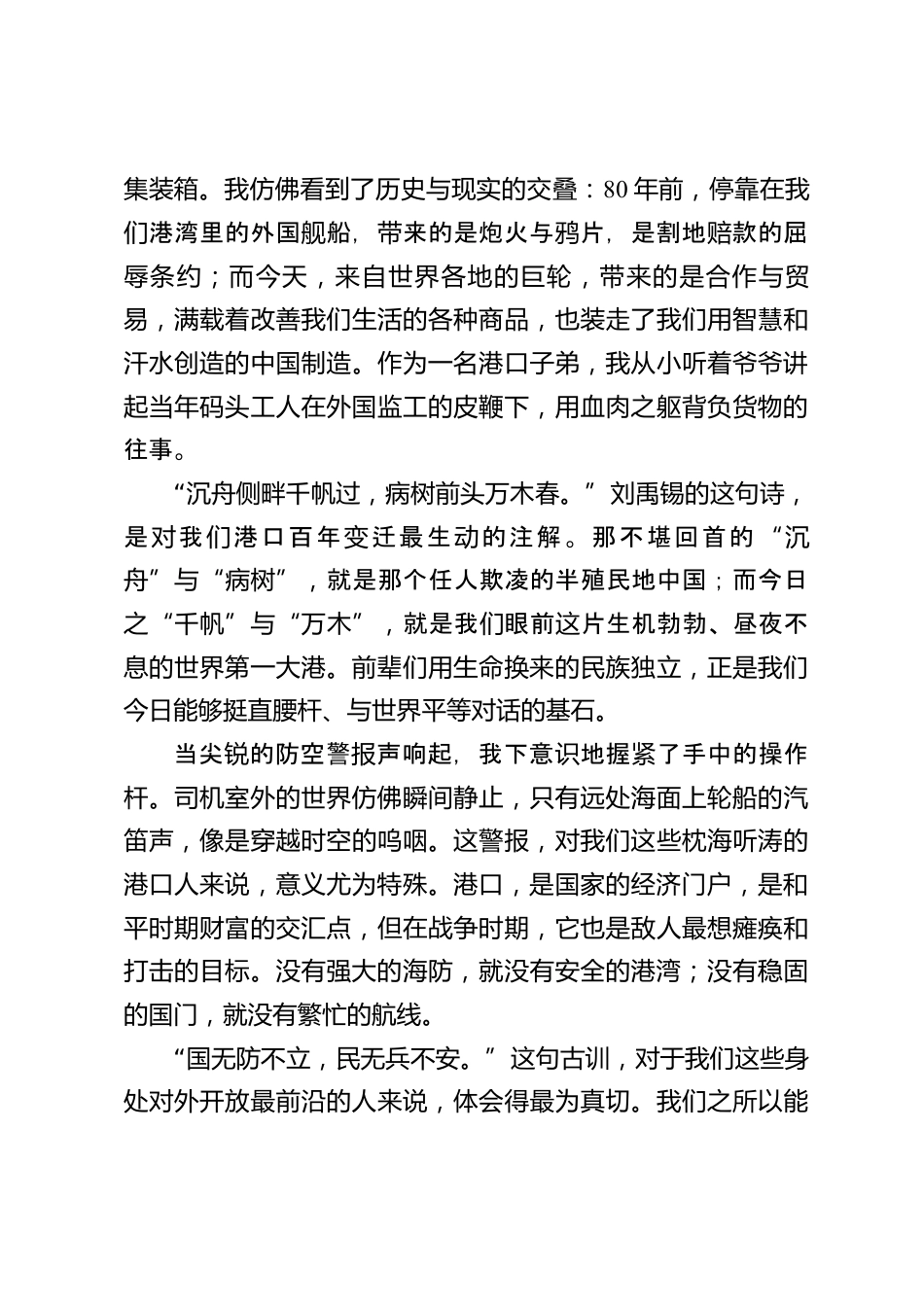 集装箱。我仿佛看到了历史与现实的交叠：80年前，停靠在我们港湾里的外国舰船，带来的是炮火与鸦片，是割地赔款的屈辱条约；而今天，来自世界各地的巨轮，带来的是合作与贸易，满载着改善我们生活的各种商品，也装走了我们用智慧和汗水创造的中国制造。作为一名港口子弟，我从小听着爷爷讲起当年码头工人在外国监工的皮鞭下，用血肉之躯背负货物的往事。

“沉舟侧畔千帆过，病树前头万木春。”刘禹锡的这句诗，是对我们港口百年变迁最生动的注解。那不堪回首的“沉舟”与“病树”，就是那个任人欺凌的半殖民地中国；而今日之“千帆”与“万木”，就是我们眼前这片生机勃勃、昼夜不息的世界第一大港。前辈们用生命换来的民族独立，正是我们今日能够挺直腰杆、与世界平等对话的基石。

当尖锐的防空警报声响起，我下意识地握紧了手中的操作杆。司机室外的世界仿佛瞬间静止，只有远处海面上轮船的汽笛声，像是穿越时空的呜咽。这警报，对我们这些枕海听涛的港口人来说，意义尤为特殊。港口，是国家的经济门户，是和平时期财富的交汇点，但在战争时期，它也是敌人最想瘫痪和打击的目标。没有强大的海防，就没有安全的港湾；没有稳固的国门，就没有繁忙的航线。

“国无防不立，民无兵不安。”这句古训，对于我们这些身处对外开放最前沿的人来说，体会得最为真切。我们之所以能